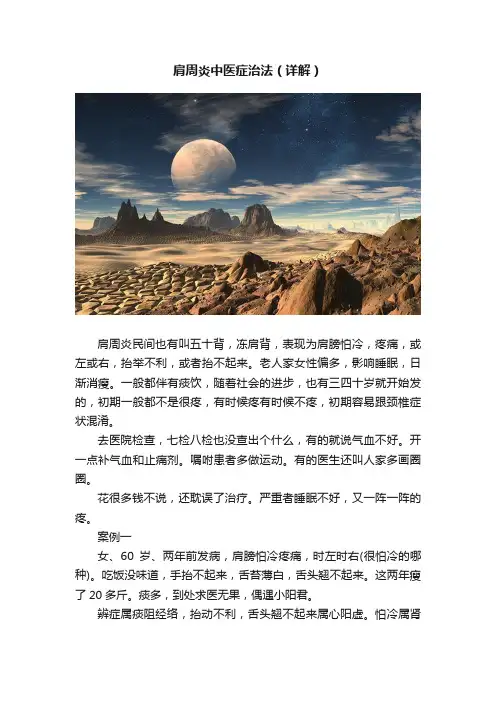 肩周炎中医症治法（详解）

肩周炎民间也有叫五十背，冻肩背，表现为肩膀怕冷，疼痛，或左或右，抬举不利，或者抬不起来。老人家女性偏多，影响睡眠，日渐消瘦。一般都伴有痰饮，随着社会的进步，也有三四十岁就开始发的，初期一般都不是很疼，有时候疼有时候不疼，初期容易跟颈椎症状混淆。

去医院检查，七检八检也没查出个什么，有的就说气血不好。开一点补气血和止痛剂。嘱咐患者多做运动。有的医生还叫人家多画圈圈。

花很多钱不说，还耽误了治疗。严重者睡眠不好，又一阵一阵的疼。

案例一

女、60 岁、两年前发病，肩膀怕冷疼痛，时左时右(很怕冷的哪种)。吃饭没味道，手抬不起来，舌苔薄白，舌头翘不起来。这两年瘦了 20 多斤。痰多，到处求医无果，偶遇小阳君。

辨症属痰阻经络，抬动不利，舌头翘不起来属心阳虚。怕冷属肾